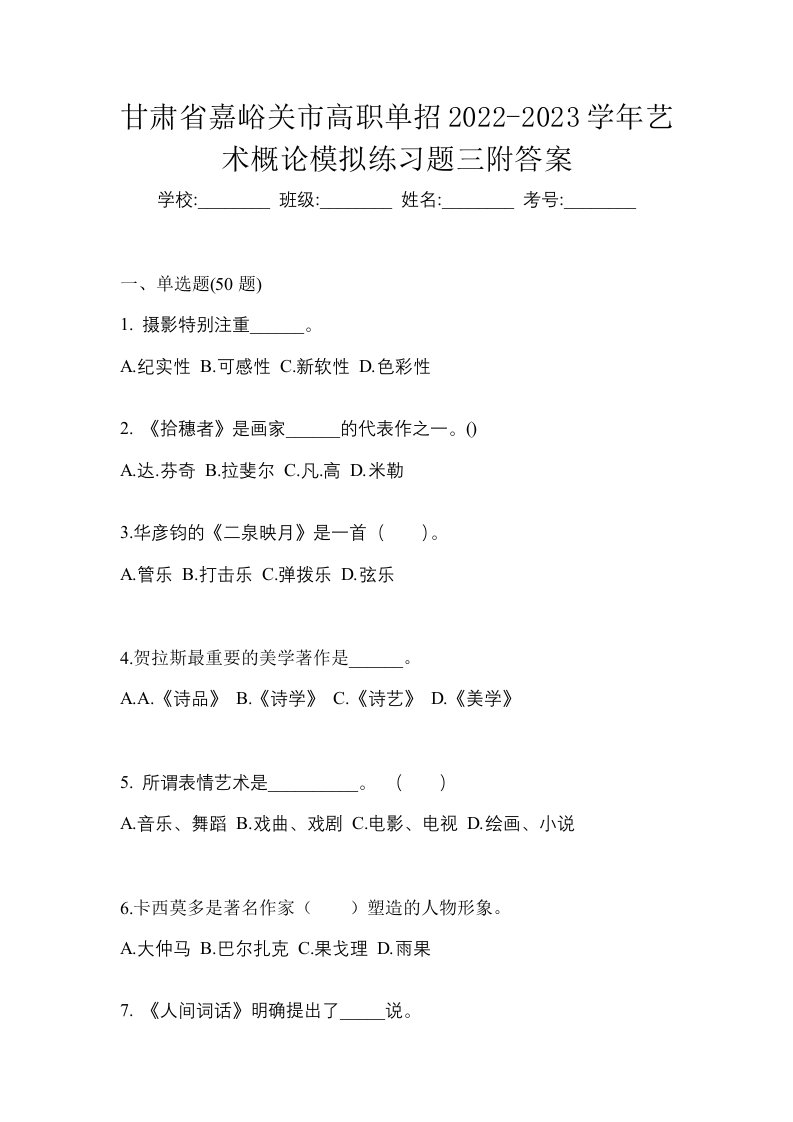 甘肃省嘉峪关市高职单招2022-2023学年艺术概论模拟练习题三附答案

学校:________ 班级:________ 姓名:________ 考号:________

一、单选题(50 题)

1. 摄影特别注重______。

A.纪实性 B.可感性 C.新软性 D.色彩性

2. 《拾穗者》是画家______的代表作之一。()

A.达.芬奇 B.拉斐尔 C.凡.高 D.米勒

3.华彦钧的《二泉映月》是一首（　　）。

A.管乐 B.打击乐 C.弹拨乐 D.弦乐

4.贺拉斯最重要的美学著作是______。

A.A.《诗品》 B.《诗学》 C.《诗艺》 D.《美学》

5. 所谓表情艺术是__________。 （　　）

A.音乐、舞蹈 B.戏曲、戏剧 C.电影、电视 D.绘画、小说

6.卡西莫多是著名作家（　　）塑造的人物形象。

A.大仲马 B.巴尔扎克 C.果戈理 D.雨果

7. 《人间词话》明确提出了_____说。